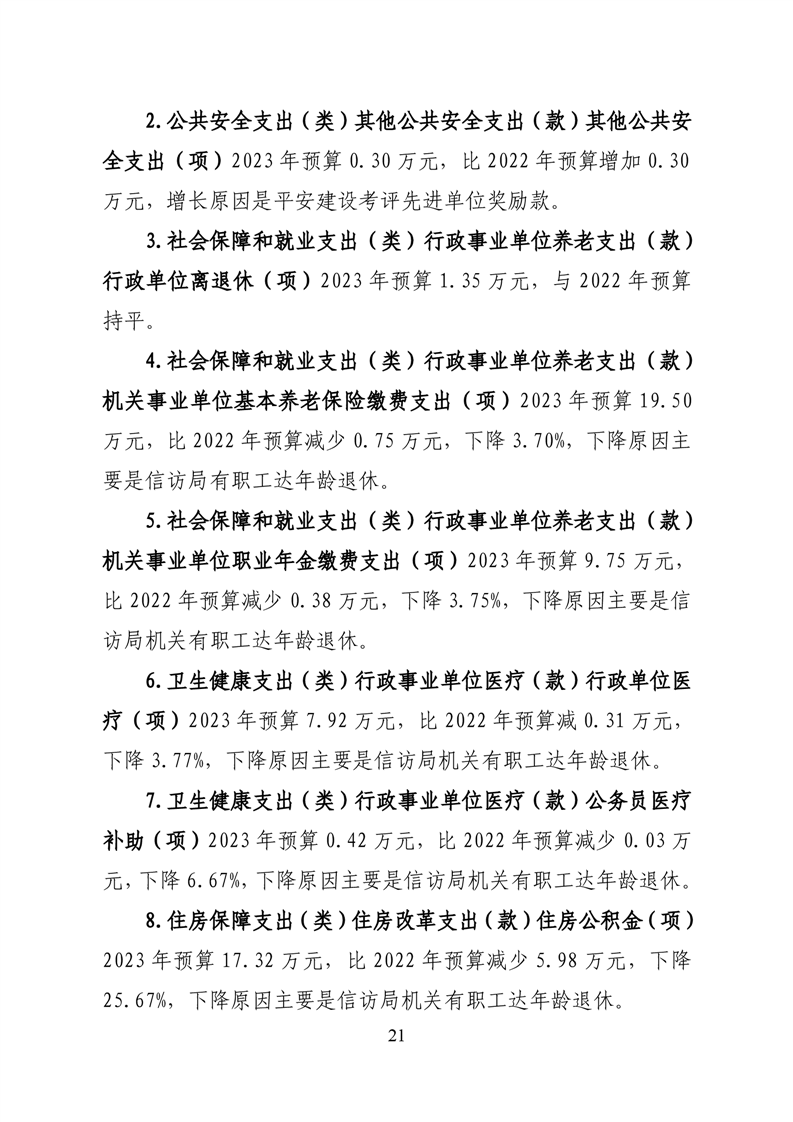 2.公共安全支出（类）其他公共安全支出（款）其他公共安全支出（项）2023 年预算 0.30 万元，比 2022 年预算增加 0.30 万元，增长原因是平安建设考评先进单位奖励款。

3.社会保障和就业支出（类）行政事业单位养老支出（款）行政单位离退休（项）2023 年预算 1.35 万元，与 2022 年预算持平。

4.社会保障和就业支出（类）行政事业单位养老支出（款）机关事业单位基本养老保险缴费支出（项）2023 年预算 19.50 万元，比 2022 年预算减少 0.75 万元，下降 3.70%，下降原因主要是信访局有职工达年龄退休。

5.社会保障和就业支出（类）行政事业单位养老支出（款）机关事业单位职业年金缴费支出（项）2023 年预算 9.75 万元，比 2022 年预算减少 0.38 万元，下降 3.75%，下降原因主要是信访局机关有职工达年龄退休。

6.卫生健康支出（类）行政事业单位医疗（款）行政单位医疗（项）2023 年预算 7.92 万元，比 2022 年预算减 0.31 万元，下降 3.77%，下降原因主要是信访局机关有职工达年龄退休。

7.卫生健康支出（类）行政事业单位医疗（款）公务员医疗补助（项）2023 年预算 0.42 万元，比 2022 年预算减少 0.03 万元，下降 6.67%，下降原因主要是信访局机关有职工达年龄退休。

8.住房保障支出（类）住房改革支出（款）住房公积金（项）2023 年预算 17.32 万元，比 2022 年预算减少 5.98 万元，下降 25.67%，下降原因主要是信访局机关有职工达年龄退休。

21